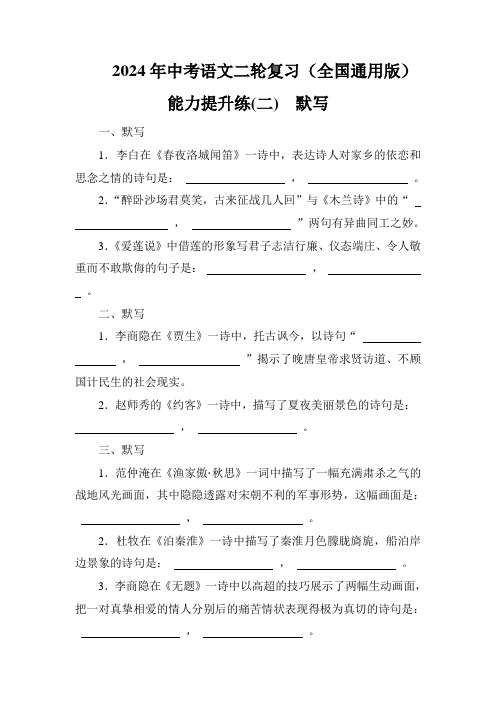 2024年中考语文二轮复习（全国通用版）

能力提升练(二)　默写

一、默写

1．李白在《春夜洛城闻笛》一诗中，表达诗人对家乡的依恋和思念之情的诗句是：________________，________________。

2．“醉卧沙场君莫笑，古来征战几人回”与《木兰诗》中的“________________，________________”两句有异曲同工之妙。

3．《爱莲说》中借莲的形象写君子志洁行廉、仪态端庄、令人敬重而不敢欺侮的句子是：________________，________________。

二、默写

1．李商隐在《贾生》一诗中，托古讽今，以诗句“________________，________________”揭示了晚唐皇帝求贤访道、不顾国计民生的社会现实。

2．赵师秀的《约客》一诗中，描写了夏夜美丽景色的诗句是：________________，________________。

三、默写

1．范仲淹在《渔家傲·秋思》一词中描写了一幅充满肃杀之气的战地风光画面，其中隐隐透露对宋朝不利的军事形势，这幅画面是：________________，________________。

2．杜牧在《泊秦淮》一诗中描写了秦淮月色朦胧旖旎，船泊岸边景象的诗句是：________________，________________。

3．李商隐在《无题》一诗中以高超的技巧展示了两幅生动画面，把一对真挚相爱的情人分别后的痛苦情状表现得极为真切的诗句是：________________，________________。